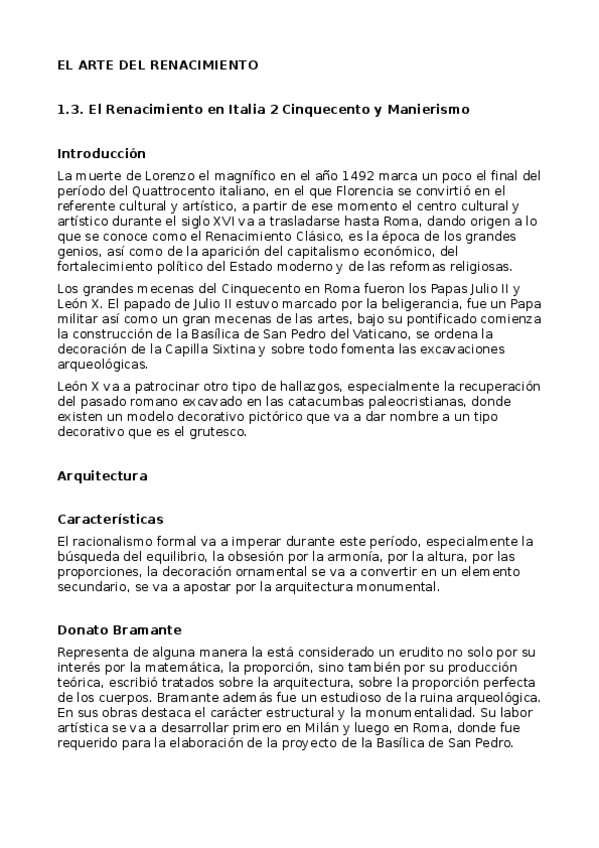 EL ARTE DEL RENACIMIENTO

1.3. El Renacimiento en Italia 2 Cinquecento y Manierismo

Introducción

La muerte de Lorenzo el magnífico en el año 1492 marca un poco el final del período del Quattrocento italiano, en el que Florencia se convirtió en el referente cultural y artístico, a partir de ese momento el centro cultural y artístico durante el siglo XVI va a trasladarse hasta Roma, dando origen a lo que se conoce como el Renacimiento Clásico, es la época de los grandes genios, así como de la aparición del capitalismo económico, del fortalecimiento político del Estado moderno y de las reformas religiosas.

Los grandes mecenas del Cinquecento en Roma fueron los Papas Julio II y León X. El papado de Julio II estuvo marcado por la beligerancia, fue un Papa militar así como un gran mecenas de las artes, bajo su pontificado comienza la construcción de la Basílica de San Pedro del Vaticano, se ordena la decoración de la Capilla Sixtina y sobre todo fomenta las excavaciones arqueológicas.

León X va a patrocinar otro tipo de hallazgos, especialmente la recuperación del pasado romano excavado en las catacumbas paleocristianas, donde existen un modelo decorativo pictórico que va a dar nombre a un tipo decorativo que es el grutesco.

Arquitectura

Características

El racionalismo formal va a imperar durante este período, especialmente la búsqueda del equilibrio, la obsesión por la armonía, por la altura, por las proporciones, la decoración ornamental se va a convertir en un elemento secundario, se va a apostar por la arquitectura monumental.

Donato Bramante

Representa de alguna manera la está considerado un erudito no solo por su interés por la matemática, la proporción, sino también por su producción teórica, escribió tratados sobre la arquitectura, sobre la proporción perfecta de los cuerpos. Bramante además fue un estudioso de la ruina arqueológica. En sus obras destaca el carácter estructural y la monumentalidad. Su labor artística se va a desarrollar primero en Milán y luego en Roma, donde fue requerido para la elaboración de la proyecto de la Basílica de San Pedro.